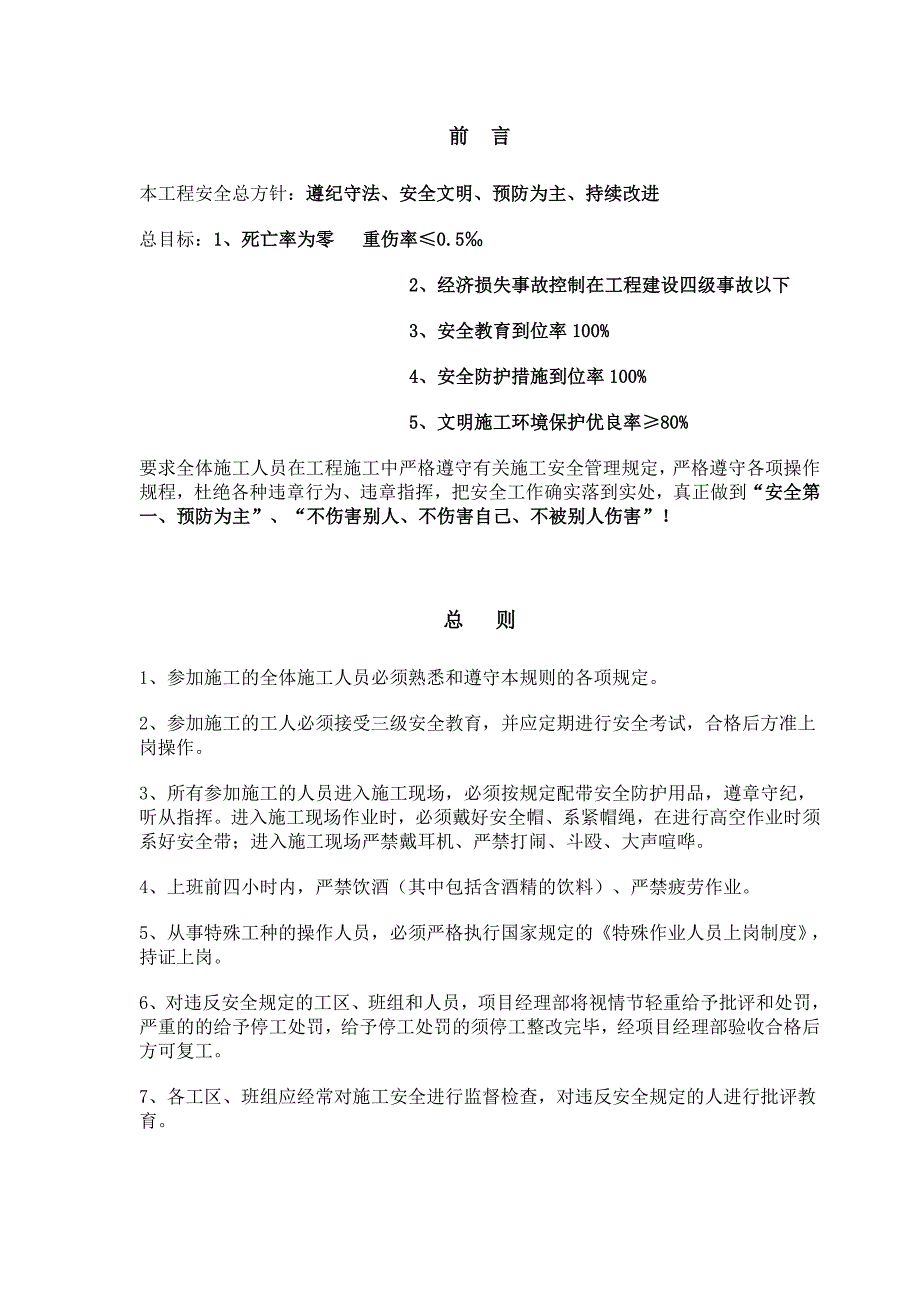 前　言

本工程安全总方针：遵纪守法、安全文明、预防为主、持续改进

总目标：1、死亡率为零　　重伤率≤0.5‰

2、经济损失事故控制在工程建设四级事故以下

3、安全教育到位率 100%

4、安全防护措施到位率 100%

5、文明施工环境保护优良率≥80%

要求全体施工人员在工程施工中严格遵守有关施工安全管理规定，严格遵守各项操作规程，杜绝各种违章行为、违章指挥，把安全工作确实落到实处，真正做到“安全第一、预防为主”、“不伤害别人、不伤害自己、不被别人伤害”！

总　则

1、参加施工的全体施工人员必须熟悉和遵守本规则的各项规定。

2、参加施工的工人必须接受三级安全教育，并应定期进行安全考试，合格后方准上岗操作。

3、所有参加施工的人员进入施工现场，必须按规定配带安全防护用品，遵章守纪，听从指挥。进入施工现场作业时，必须戴好安全帽、系紧帽绳，在进行高空作业时须系好安全带；进入施工现场严禁戴耳机、严禁打闹、斗殴、大声喧哗。

4、上班前四小时内，严禁饮酒（其中包括含酒精的饮料）、严禁疲劳作业。

5、从事特殊工种的操作人员，必须严格执行国家规定的《特殊作业人员上岗制度》，持证上岗。

6、对违反安全规定的工区、班组和人员，项目经理部将视情节轻重给予批评和处罚，严重的的给予停工处罚，给予停工处罚的须停工整改完毕，经项目经理部验收合格后方可复工。

7、各工区、班组应经常对施工安全进行监督检查，对违反安全规定的人进行批评教育。